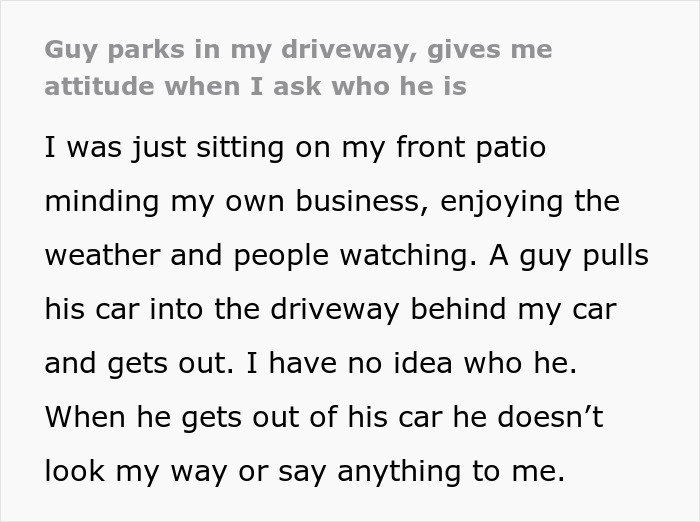 Guy parks in my driveway, gives me attitude when I ask who he is

I was just sitting on my front patio minding my own business, enjoying the weather and people watching. A guy pulls his car into the driveway behind my car and gets out. I have no idea who he. When he gets out of his car he doesn’t look my way or say anything to me.